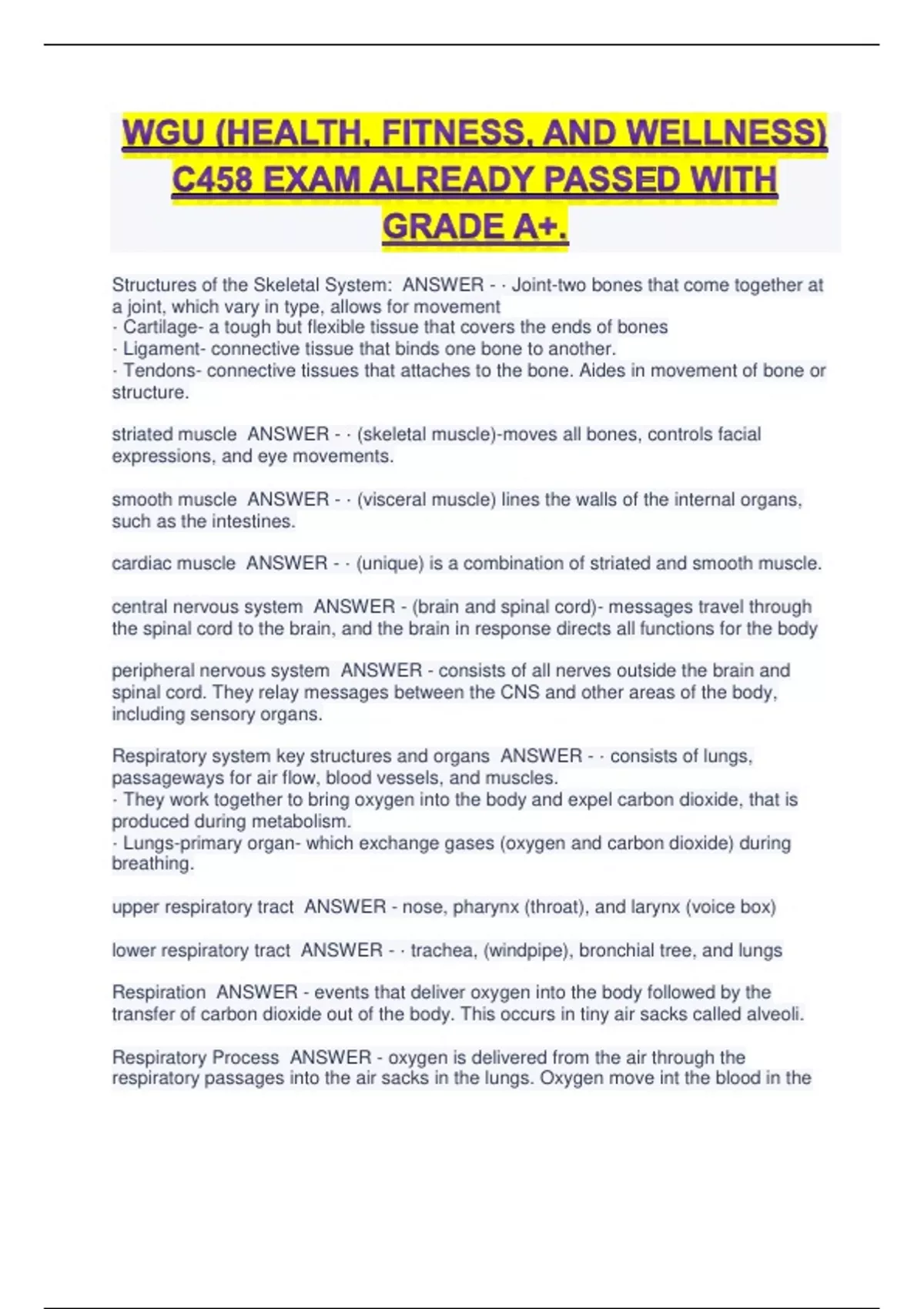 WGU (HEALTH, FITNESS, AND WELLNESS) C458 EXAM ALREADY PASSED WITH GRADE A+.

Structures of the Skeletal System: ANSWER - · Joint-two bones that come together at a joint, which vary in type, allows for movement
· Cartilage- a tough but flexible tissue that covers the ends of bones
· Ligament- connective tissue that binds one bone to another.
· Tendons- connective tissues that attaches to the bone. Aides in movement of bone or structure.

striated muscle ANSWER - · (skeletal muscle)-moves all bones, controls facial expressions, and eye movements.

smooth muscle ANSWER - · (visceral muscle) lines the walls of the internal organs, such as the intestines.

cardiac muscle ANSWER - · (unique) is a combination of striated and smooth muscle.

central nervous system ANSWER - (brain and spinal cord)- messages travel through the spinal cord to the brain, and the brain in response directs all functions for the body

peripheral nervous system ANSWER - consists of all nerves outside the brain and spinal cord. They relay messages between the CNS and other areas of the body, including sensory organs.

Respiratory system key structures and organs ANSWER - · consists of lungs, passageways for air flow, blood vessels, and muscles.
· They work together to bring oxygen into the body and expel carbon dioxide, that is produced during metabolism.
· Lungs-primary organ- which exchange gases (oxygen and carbon dioxide) during breathing.

upper respiratory tract ANSWER - nose, pharynx (throat), and larynx (voice box)

lower respiratory tract ANSWER - · trachea, (windpipe), bronchial tree, and lungs

Respiration ANSWER - events that deliver oxygen into the body followed by the transfer of carbon dioxide out of the body. This occurs in tiny air sacks called alveoli.

Respiratory Process ANSWER - oxygen is delivered from the air through the respiratory passages into the air sacks in the lungs. Oxygen move int the blood in the